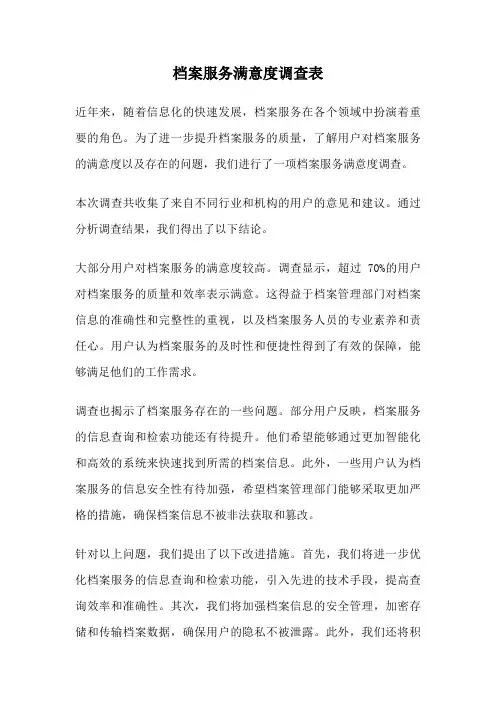 档案服务满意度调查表

近年来，随着信息化的快速发展，档案服务在各个领域中扮演着重要的角色。为了进一步提升档案服务的质量，了解用户对档案服务的满意度以及存在的问题，我们进行了一项档案服务满意度调查。

本次调查共收集了来自不同行业和机构的用户的意见和建议。通过分析调查结果，我们得出了以下结论。

大部分用户对档案服务的满意度较高。调查显示，超过 70%的用户对档案服务的质量和效率表示满意。这得益于档案管理部门对档案信息的准确性和完整性的重视，以及档案服务人员的专业素养和责任心。用户认为档案服务的及时性和便捷性得到了有效的保障，能够满足他们的工作需求。

调查也揭示了档案服务存在的一些问题。部分用户反映，档案服务的信息查询和检索功能还有待提升。他们希望能够通过更加智能化和高效的系统来快速找到所需的档案信息。此外，一些用户认为档案服务的信息安全性有待加强，希望档案管理部门能够采取更加严格的措施，确保档案信息不被非法获取和篡改。

针对以上问题，我们提出了以下改进措施。首先，我们将进一步优化档案服务的信息查询和检索功能，引入先进的技术手段，提高查询效率和准确性。其次，我们将加强档案信息的安全管理，加密存储和传输档案数据，确保用户的隐私不被泄露。此外，我们还将积